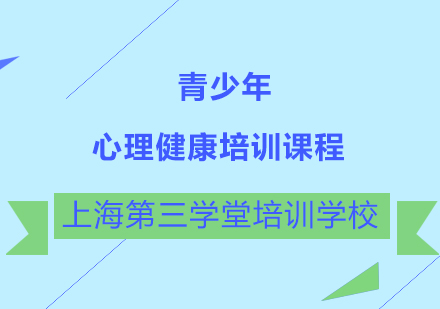 青少年

心理健康培训课程

上海第三学堂培训学校